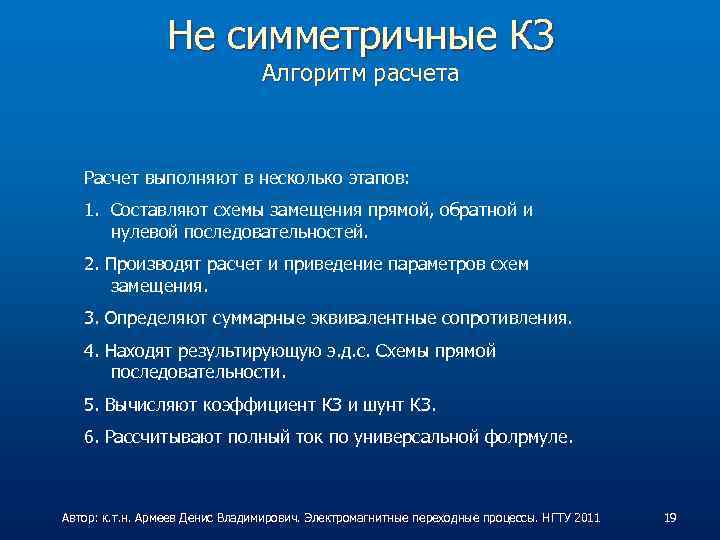 Не симметричные КЗ
Алгоритм расчета

Расчет выполняют в несколько этапов:

1. Составляют схемы замещения прямой, обратной и нулевой последовательностей.

2. Производят расчет и приведение параметров схем замещения.

3. Определяют суммарные эквивалентные сопротивления.

4. Находят результирующую э.д.с. Схемы прямой последовательности.

5. Вычисляют коэффициент КЗ и шунт КЗ.

6. Рассчитывают полный ток по универсальной фолрмуле.

Автор: к.т.н. Армеев Денис Владимирович. Электромагнитные переходные процессы. НГТУ 2011

19